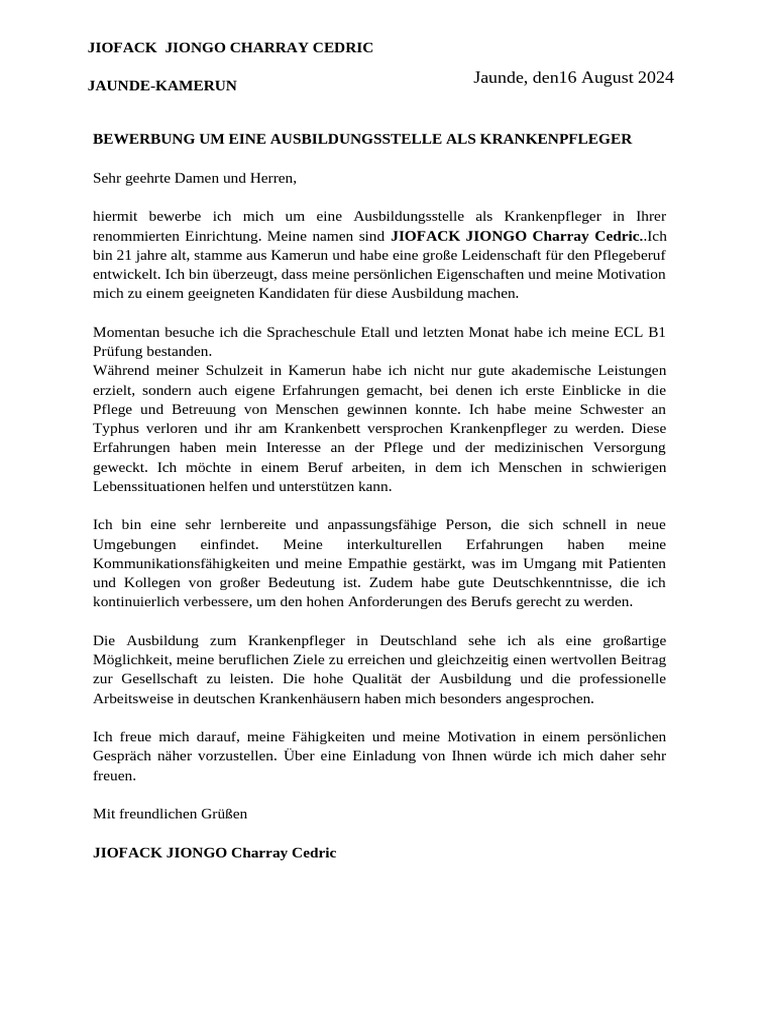 JIOFACK JIONGO CHARRAY CEDRIC

JAUNDE-KAMERUN

Jaunde, den16 August 2024

BEWERBUNG UM EINE AUSBILDUNGSSTELLE ALS KRANKENPFLEGER

Sehr geehrte Damen und Herren,

hiermit bewerbe ich mich um eine Ausbildungsstelle als Krankenpfleger in Ihrer renommierten Einrichtung. Meine namen sind JIOFACK JIONGO Charray Cedric..Ich bin 21 jahre alt, stamme aus Kamerun und habe eine große Leidenschaft für den Pflegeberuf entwickelt. Ich bin überzeugt, dass meine persönlichen Eigenschaften und meine Motivation mich zu einem geeigneten Kandidaten für diese Ausbildung machen.

Momentan besuche ich die Spracheschule Etall und letzten Monat habe ich meine ECL B1 Prüfung bestanden.
Während meiner Schulzeit in Kamerun habe ich nicht nur gute akademische Leistungen erzielt, sondern auch eigene Erfahrungen gemacht, bei denen ich erste Einblicke in die Pflege und Betreuung von Menschen gewinnen konnte. Ich habe meine Schwester an Typhus verloren und ihr am Krankenbett versprochen Krankenpfleger zu werden. Diese Erfahrungen haben mein Interesse an der Pflege und der medizinischen Versorgung geweckt. Ich möchte in einem Beruf arbeiten, in dem ich Menschen in schwierigen Lebenssituationen helfen und unterstützen kann.

Ich bin eine sehr lernbereite und anpassungsfähige Person, die sich schnell in neue Umgebungen einfindet. Meine interkulturellen Erfahrungen haben meine Kommunikationsfähigkeiten und meine Empathie gestärkt, was im Umgang mit Patienten und Kollegen von großer Bedeutung ist. Zudem habe gute Deutschkenntnisse, die ich kontinuierlich verbessere, um den hohen Anforderungen des Berufs gerecht zu werden.

Die Ausbildung zum Krankenpfleger in Deutschland sehe ich als eine großartige Möglichkeit, meine beruflichen Ziele zu erreichen und gleichzeitig einen wertvollen Beitrag zur Gesellschaft zu leisten. Die hohe Qualität der Ausbildung und die professionelle Arbeitsweise in deutschen Krankenhäusern haben mich besonders angesprochen.

Ich freue mich darauf, meine Fähigkeiten und meine Motivation in einem persönlichen Gespräch näher vorzustellen. Über eine Einladung von Ihnen würde ich mich daher sehr freuen.

Mit freundlichen Grüßen

JIOFACK JIONGO Charray Cedric